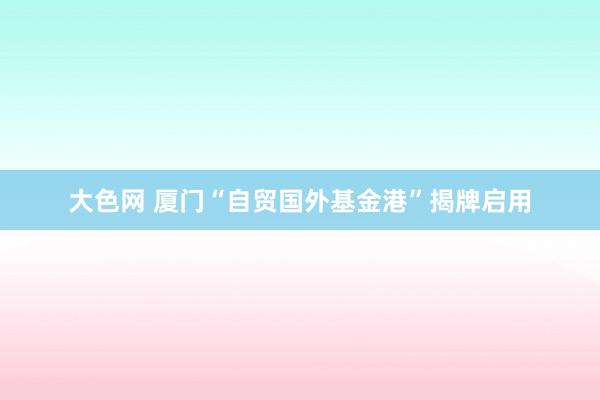 大色网 厦门“自贸国外基金港”揭牌启用